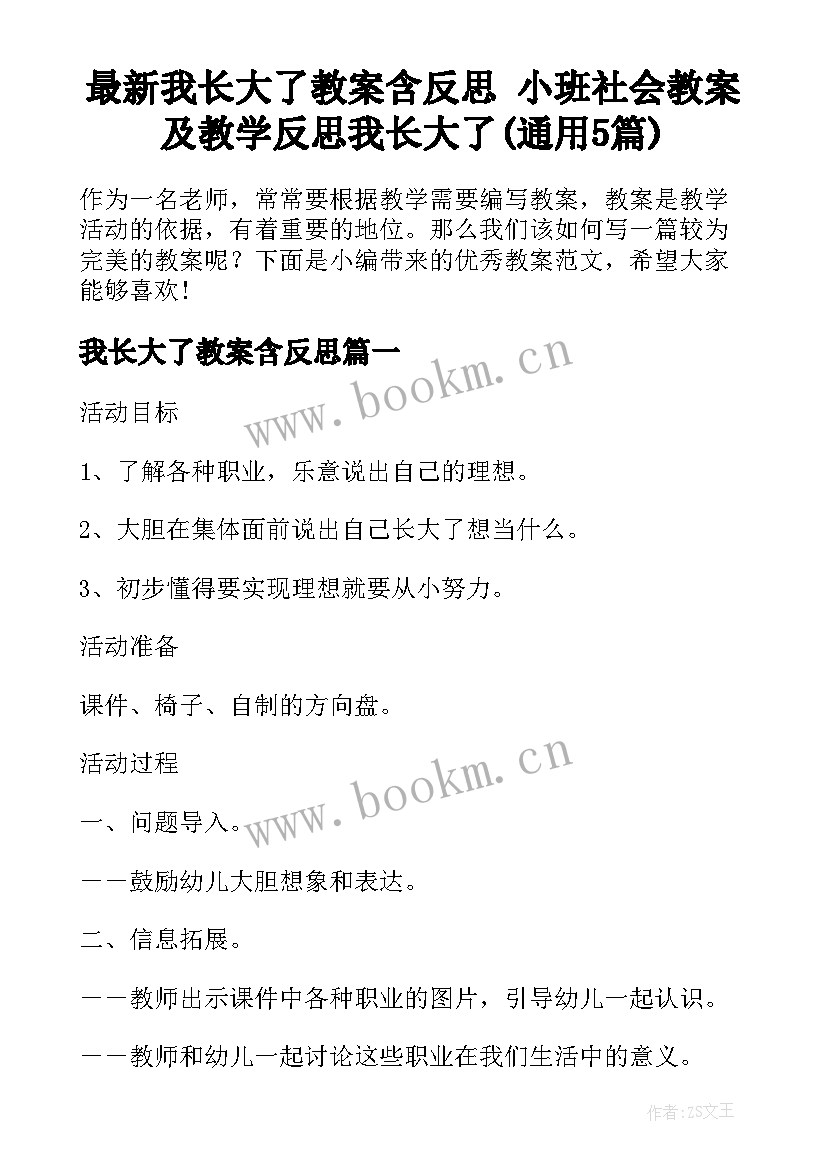 最新我长大了教案含反思 小班社会教案及教学反思我长大了(通用5篇)

作为一名老师，常常要根据教学需要编写教案，教案是教学活动的依据，有着重要的地位。那么我们该如何写一篇较为完美的教案呢？下面是小编带来的优秀教案范文，希望大家能够喜欢！

我长大了教案含反思篇一

www.bookm.cn

活动目标

1、了解各种职业，乐意说出自己的理想。

2、大胆在集体面前说出自己长大了想当什么。

3、初步懂得要实现理想就要从小努力。

活动准备

课件、椅子、自制的方向盘。

活动过程

www.bookm.cn

一、问题导入。

——鼓励幼儿大胆想象和表达。

二、信息拓展。

——教师出示课件中各种职业的图片，引导幼儿一起认识。

——教师和幼儿一起讨论这些职业在我们生活中的意义。

作者：ZS文王